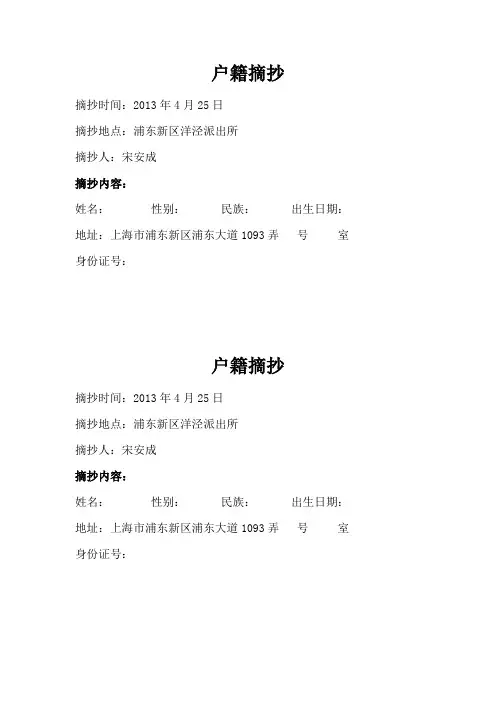 户籍摘抄

摘抄时间：2013年4月25日

摘抄地点：浦东新区洋泾派出所

摘抄人：宋安成

摘抄内容：

姓名：    性别：    民族：    出生日期：

地址：上海市浦东新区浦东大道1093弄    号    室

身份证号：

户籍摘抄

摘抄时间：2013年4月25日

摘抄地点：浦东新区洋泾派出所

摘抄人：宋安成

摘抄内容：

姓名：    性别：    民族：    出生日期：

地址：上海市浦东新区浦东大道1093弄    号    室

身份证号：